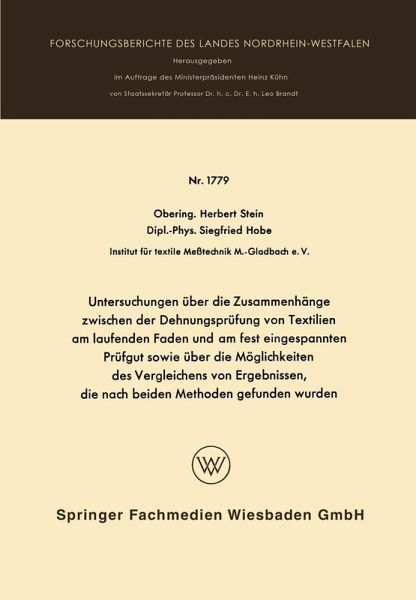 FORSCHUNGSBERICHTE DES LANDES NORDRHEIN-WESTFALEN

Herausgegeben

im Auftrage des Ministerpräsidenten Heinz Kühn

von Staatssekretär Professor Dr. h. c. Dr. E. h. Leo Brandt

Nr. 1779

Obering. Herbert Stein
Dipl.-Phys. Siegfried Hobe

Institut für textile Meßtechnik M.-Gladbach e. V.

Untersuchungen über die Zusammenhänge zwischen der Dehnungsprüfung von Textilien am laufenden Faden und am fest eingespannten Prüfgut sowie über die Möglichkeiten des Vergleichens von Ergebnissen, die nach beiden Methoden gefunden wurden

Springer Fachmedien Wiesbaden GmbH